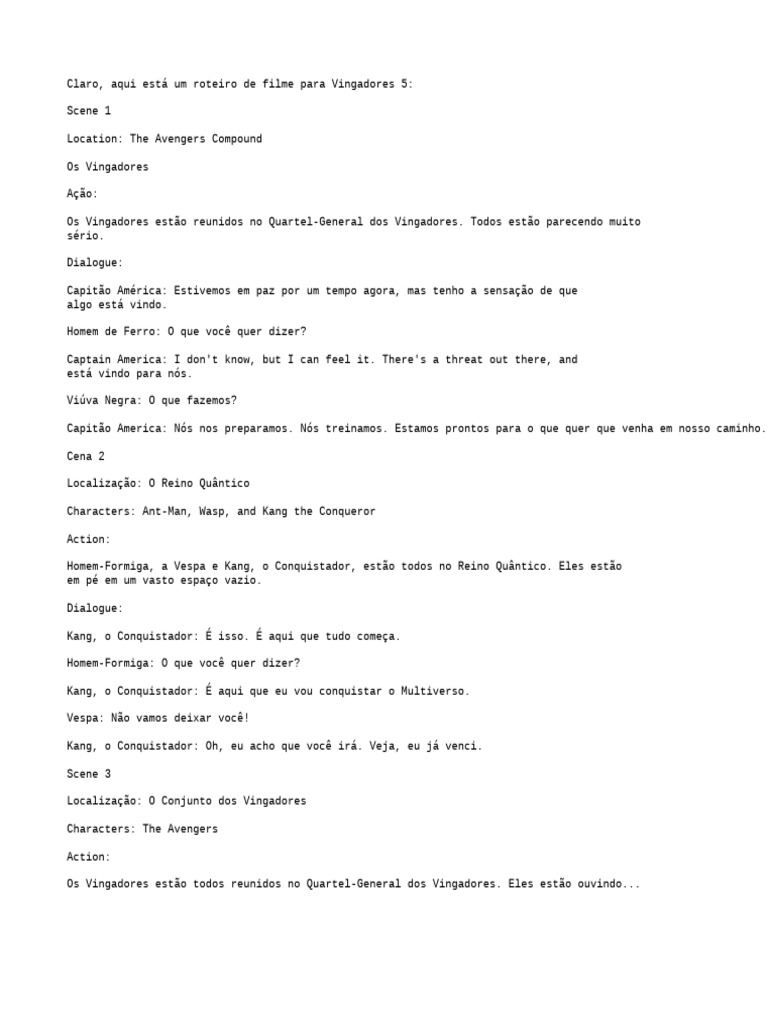 Claro, aqui está um roteiro de filme para Vingadores 5:

Scene 1

Location: The Avengers Compound

Os Vingadores

Ação:

Os Vingadores estão reunidos no Quartel-General dos Vingadores. Todos estão parecendo muito sério.

Dialogue:

Capitão América: Estivemos em paz por um tempo agora, mas tenho a sensação de que algo está vindo.

Homem de Ferro: O que você quer dizer?

Captain America: I don't know, but I can feel it. There's a threat out there, and está vindo para nós.

Viúva Negra: O que fazemos?

Capitão America: Nós nos preparamos. Nós treinamos. Estamos prontos para o que quer que venha em nosso caminho.

Cena 2

Localização: O Reino Quântico

Characters: Ant-Man, Wasp, and Kang the Conqueror

Action:

Homem-Formiga, a Vespa e Kang, o Conquistador, estão todos no Reino Quântico. Eles estão em pé em um vasto espaço vazio.

Dialogue:

Kang, o Conquistador: É isso. É aqui que tudo começa.

Homem-Formiga: O que você quer dizer?

Kang, o Conquistador: É aqui que eu vou conquistar o Multiverso.

Vespa: Não vamos deixar você!

Kang, o Conquistador: Oh, eu acho que você irá. Veja, eu já venci.

Scene 3

Localização: O Conjunto dos Vingadores

Characters: The Avengers

Action:

Os Vingadores estão todos reunidos no Quartel-General dos Vingadores. Eles estão ouvindo...